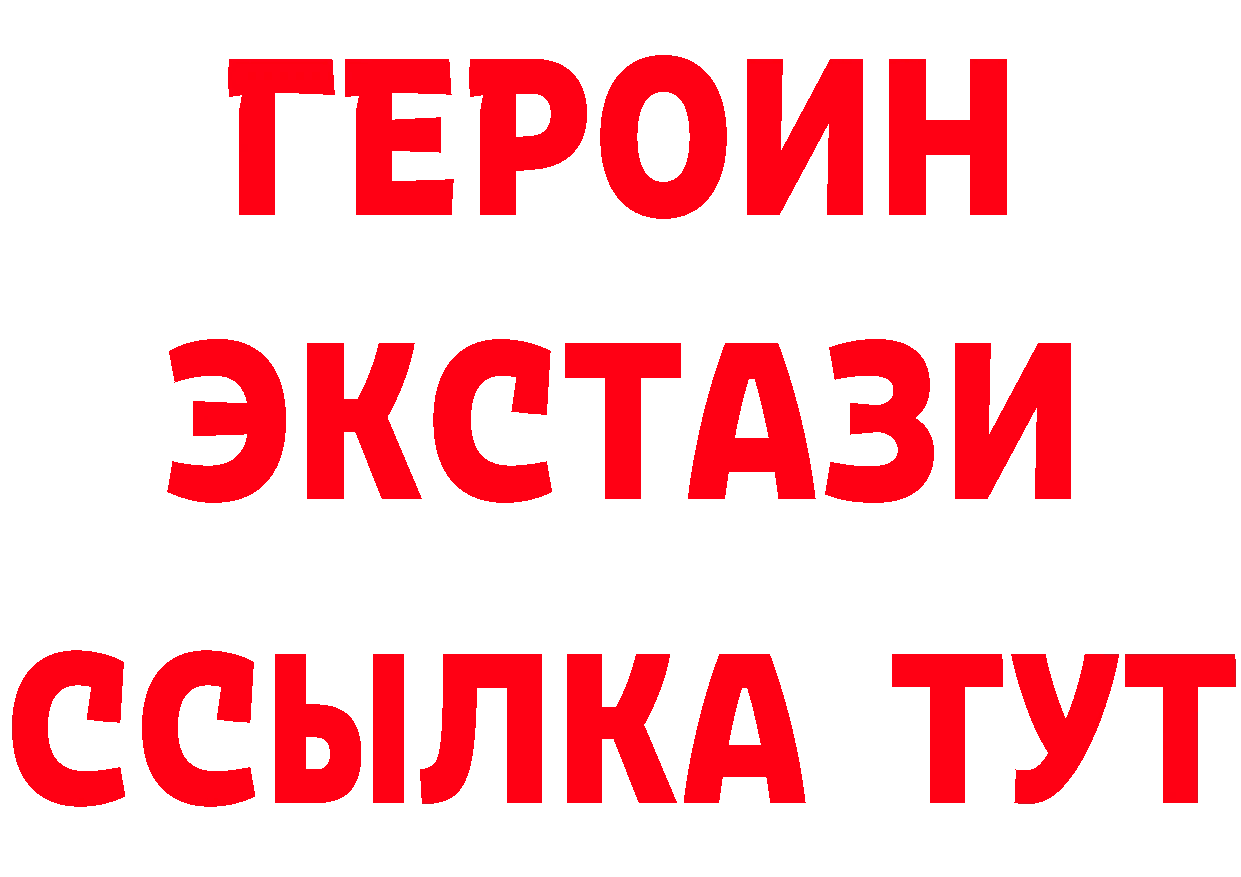 ГЕРОИН
ЭКСТАЗИ
ССЫЛКА ТУТ